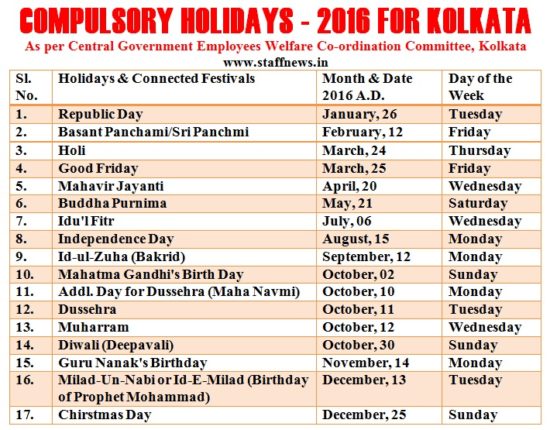 COMPULSORY HOLIDAYS - 2016 FOR KOLKATA

As per Central Government Employees Welfare Co-ordination Committee, Kolkata

www.staffnews.in

| Sl. No. | Holidays & Connected Festivals | Month & Date 2016 A.D. | Day of the Week |
|---|---|---|---|
| 1. | Republic Day | January, 26 | Tuesday |
| 2. | Basant Panchami/Sri Panchmi | February, 12 | Friday |
| 3. | Holi | March, 24 | Thursday |
| 4. | Good Friday | March, 25 | Friday |
| 5. | Mahavir Jayanti | April, 20 | Wednesday |
| 6. | Buddha Purnima | May, 21 | Saturday |
| 7. | Idu'l Fitr | July, 06 | Wednesday |
| 8. | Independence Day | August, 15 | Monday |
| 9. | Id-ul-Zuha (Bakrid) | September, 12 | Monday |
| 10. | Mahatma Gandhi's Birth Day | October, 02 | Sunday |
| 11. | Addl. Day for Dussehra (Maha Navmi) | October, 10 | Monday |
| 12. | Dussehra | October, 11 | Tuesday |
| 13. | Muharram | October, 12 | Wednesday |
| 14. | Diwali (Deepavali) | October, 30 | Sunday |
| 15. | Guru Nanak's Birthday | November, 14 | Monday |
| 16. | Milad-Un-Nabi or Id-E-Milad (Birthday of Prophet Mohammad) | December, 13 | Tuesday |
| 17. | Chirstmas Day | December, 25 | Sunday |